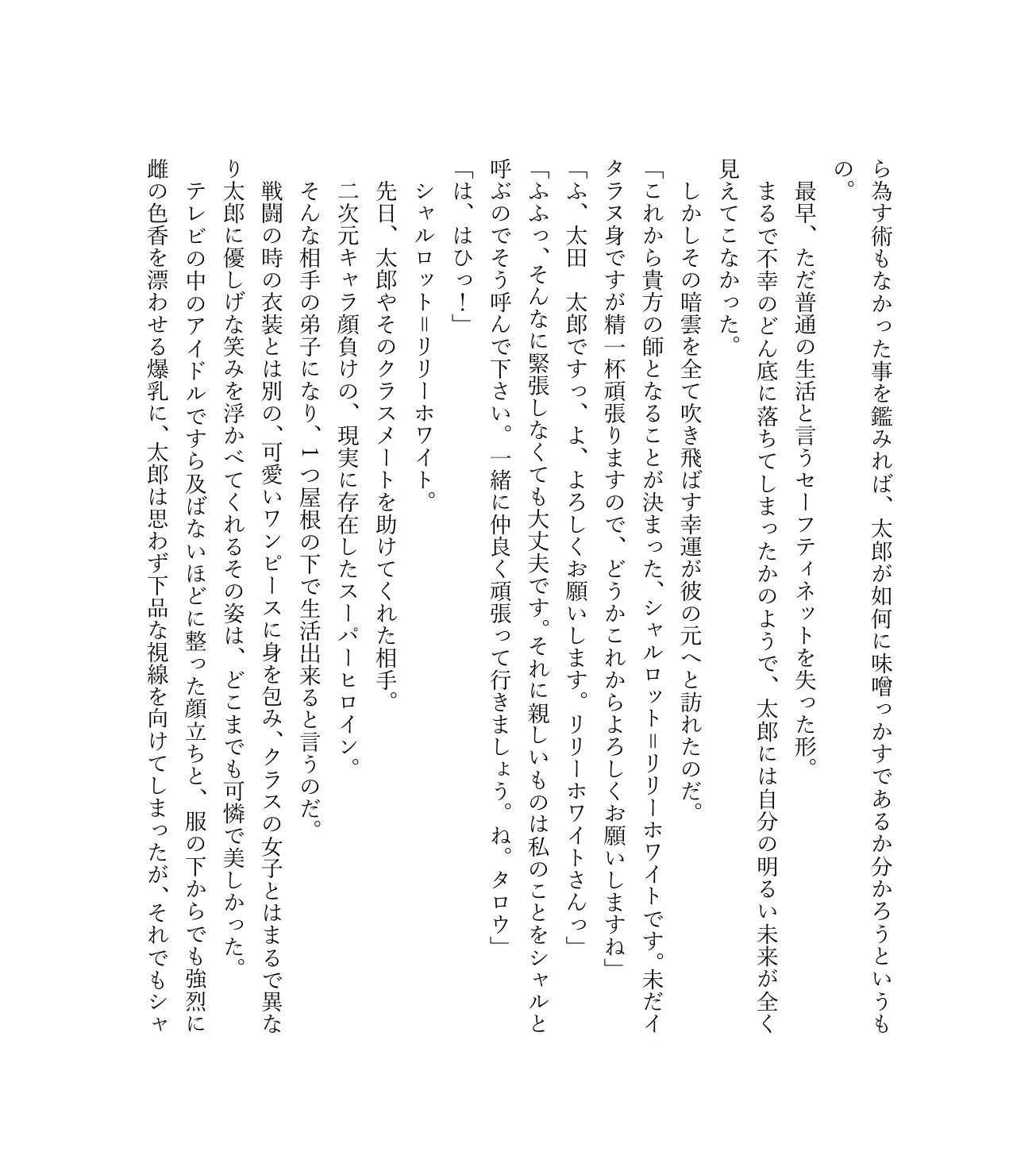 ら為す術もなかった事を鑑みれば、太郎が如何に味噌っかすであるか分かろうというもの。

最早、ただ普通の生活と言うセーフティネットを失った形。

まるで不幸のどん底に落ちてしまったかのようで、太郎には自分の明るい未来が全く見えてこなかった。

しかしその暗雲を全て吹き飛ばす幸運が彼の元へと訪れたのだ。

「これから貴方の師となることが決まった、シャルロット＝リリーホワイトです。未だイタラヌ身ですが精一杯頑張りますので、どうかこれからよろしくお願いしますね」

「ふ、太田　太郎ですっ、よ、よろしくお願いします。リリーホワイトさんっ」

「ふふっ、そんなに緊張しなくても大丈夫です。それに親しいものは私のことをシャルと呼ぶのでそう呼んで下さい。一緒に仲良く頑張って行きましょう。ね。タロウ」

「は、はひっ！」

シャルロット＝リリーホワイト。

先日、太郎やそのクラスメートを助けてくれた相手。

二次元キャラ顔負けの、現実に存在したスーパーヒロイン。

そんな相手の弟子になり、１つ屋根の下で生活出来ると言うのだ。

戦闘の時の衣装とは別の、可愛いワンピースに身を包み、クラスの女子とはまるで異なり太郎に優しげな笑みを浮かべてくれるその姿は、どこまでも可憐で美しかった。

テレビの中のアイドルですら及ばないほどに整った顔立ちと、服の下からでも強烈に雌の色香を漂わせる爆乳に、太郎は思わず下品な視線を向けてしまったが、それでもシャ